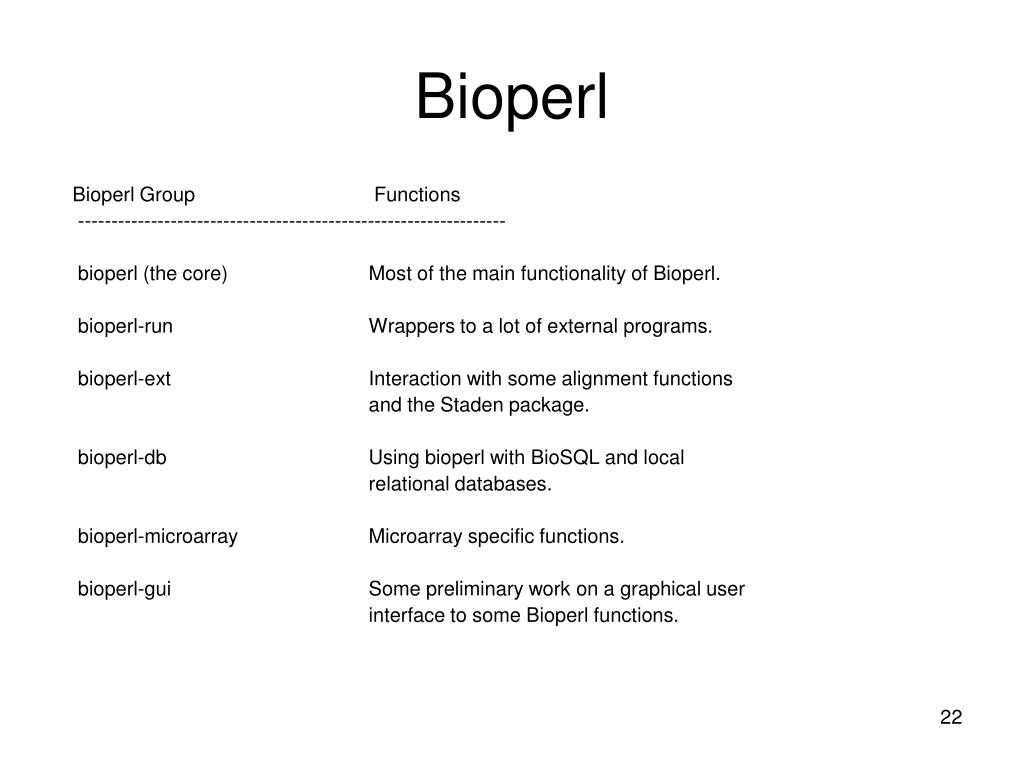 Bioperl

| Bioperl Group | Functions |
|---|---|
| bioperl (the core) | Most of the main functionality of Bioperl. |
| bioperl-run | Wrappers to a lot of external programs. |
| bioperl-ext | Interaction with some alignment functions and the Staden package. |
| bioperl-db | Using bioperl with BioSQL and local relational databases. |
| bioperl-microarray | Microarray specific functions. |
| bioperl-gui | Some preliminary work on a graphical user interface to some Bioperl functions. |

22